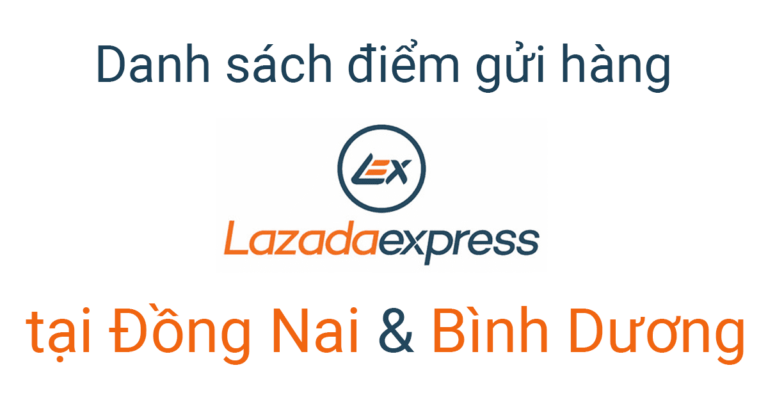 Danh sách điểm gửi hàng

LEX

Lazadaexpress

tại Đồng Nai & Bình Dương